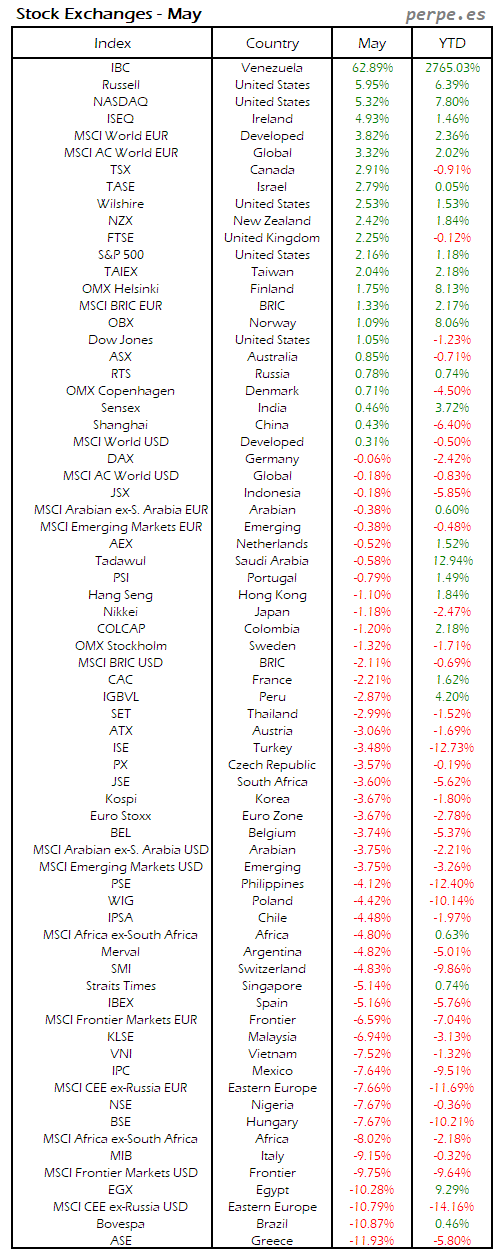 Stock Exchanges - May

perpe.es

| Index | Country | May | YTD |
|---|---|---|---|
| IBC | Venezuela | 62.89% | 2765.03% |
| Russell | United States | 5.95% | 6.39% |
| NASDAQ | United States | 5.32% | 7.80% |
| ISEQ | Ireland | 4.93% | 1.46% |
| MSCI World EUR | Developed | 3.82% | 2.36% |
| MSCI AC World EUR | Global | 3.32% | 2.02% |
| TSX | Canada | 2.91% | -0.91% |
| TASE | Israel | 2.79% | 0.05% |
| Wilshire | United States | 2.53% | 1.53% |
| NZX | New Zealand | 2.42% | 1.84% |
| FTSE | United Kingdom | 2.25% | -0.12% |
| S&P 500 | United States | 2.16% | 1.18% |
| TAIEX | Taiwan | 2.04% | 2.18% |
| OMX Helsinki | Finland | 1.75% | 8.13% |
| MSCI BRIC EUR | BRIC | 1.33% | 2.17% |
| OBX | Norway | 1.09% | 8.06% |
| Dow Jones | United States | 1.05% | -1.23% |
| ASX | Australia | 0.85% | -0.71% |
| RTS | Russia | 0.78% | 0.74% |
| OMX Copenhagen | Denmark | 0.71% | -4.50% |
| Sensex | India | 0.46% | 3.72% |
| Shanghai | China | 0.43% | -6.40% |
| MSCI World USD | Developed | 0.31% | -0.50% |
| DAX | Germany | -0.06% | -2.42% |
| MSCI AC World USD | Global | -0.18% | -0.83% |
| JSX | Indonesia | -0.18% | -5.85% |
| MSCI Arabian ex-S. Arabia EUR | Arabian | -0.38% | 0.60% |
| MSCI Emerging Markets EUR | Emerging | -0.38% | -0.48% |
| AEX | Netherlands | -0.52% | 1.52% |
| Tadawul | Saudi Arabia | -0.58% | 12.94% |
| PSI | Portugal | -0.79% | 1.49% |
| Hang Seng | Hong Kong | -1.10% | 1.84% |
| Nikkei | Japan | -1.18% | -2.47% |
| COLCAP | Colombia | -1.20% | 2.18% |
| OMX Stockholm | Sweden | -1.32% | -1.71% |
| MSCI BRIC USD | BRIC | -2.11% | -0.69% |
| CAC | France | -2.21% | 1.62% |
| IGBVL | Peru | -2.87% | 4.20% |
| SET | Thailand | -2.99% | -1.52% |
| ATX | Austria | -3.06% | -1.69% |
| ISE | Turkey | -3.48% | -12.73% |
| PX | Czech Republic | -3.57% | -0.19% |
| JSE | South Africa | -3.60% | -5.62% |
| Kospi | Korea | -3.67% | -1.80% |
| Euro Stoxx | Euro Zone | -3.67% | -2.78% |
| BEL | Belgium | -3.74% | -5.37% |
| MSCI Arabian ex-S. Arabia USD | Arabian | -3.75% | -2.21% |
| MSCI Emerging Markets USD | Emerging | -3.75% | -3.26% |
| PSE | Philippines | -4.12% | -12.40% |
| WIG | Poland | -4.42% | -10.14% |
| IPSA | Chile | -4.48% | -1.97% |
| MSCI Africa ex-South Africa | Africa | -4.80% | 0.63% |
| Merval | Argentina | -4.82% | -5.01% |
| SMI | Switzerland | -4.83% | -9.86% |
| Straits Times | Singapore | -5.14% | 0.74% |
| IBEX | Spain | -5.16% | -5.76% |
| MSCI Frontier Markets EUR | Frontier | -6.59% | -7.04% |
| KLSE | Malaysia | -6.94% | -3.13% |
| VNI | Vietnam | -7.52% | -1.32% |
| IPC | Mexico | -7.64% | -9.51% |
| MSCI CEE ex-Russia EUR | Eastern Europe | -7.66% | -11.69% |
| NSE | Nigeria | -7.67% | -0.36% |
| BSE | Hungary | -7.67% | -10.21% |
| MSCI Africa ex-South Africa | Africa | -8.02% | -2.18% |
| MIB | Italy | -9.15% | -0.32% |
| MSCI Frontier Markets USD | Frontier | -9.75% | -9.64% |
| EGX | Egypt | -10.28% | 9.29% |
| MSCI CEE ex-Russia USD | Eastern Europe | -10.79% | -14.16% |
| Bovespa | Brazil | -10.87% | 0.46% |
| ASE | Greece | -11.93% | -5.80% |